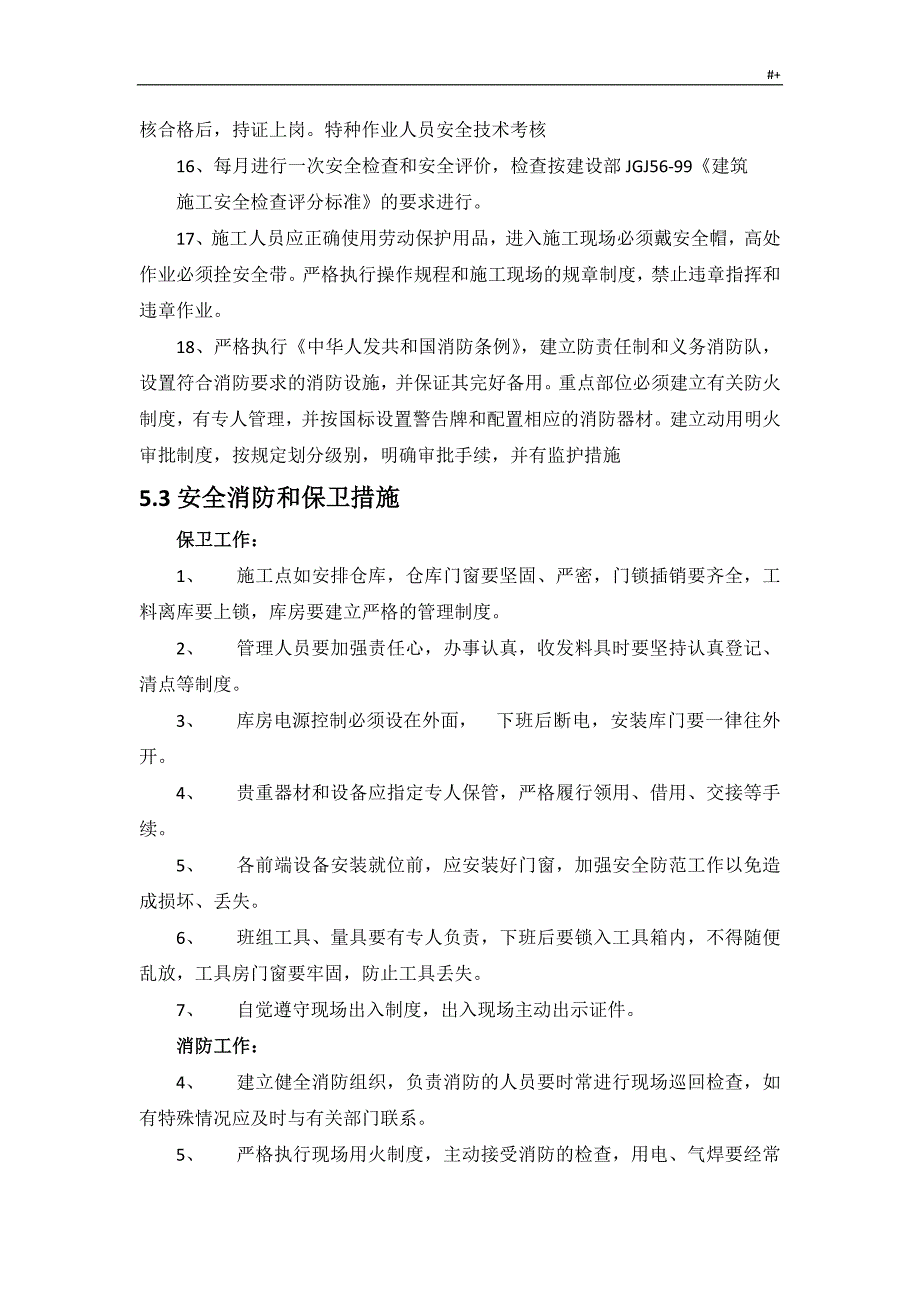 #+

核合格后，持证上岗。特种作业人员安全技术考核

16、每月进行一次安全检查和安全评价，检查按建设部 JGJ56-99《建筑施工安全检查评分标准》的要求进行。

17、施工人员应正确使用劳动保护用品，进入施工现场必须戴安全帽，高处作业必须拴安全带。严格执行操作规程和施工现场的规章制度，禁止违章指挥和违章作业。

18、严格执行《中华人发共和国消防条例》，建立防责任制和义务消防队，设置符合消防要求的消防设施，并保证其完好备用。重点部位必须建立有关防火制度，有专人管理，并按国标设置警告牌和配置相应的消防器材。建立动用明火审批制度，按规定划分级别，明确审批手续，并有监护措施

5.3 安全消防和保卫措施

保卫工作：

1、 施工点如安排仓库，仓库门窗要坚固、严密，门锁插销要齐全，工料离库要上锁，库房要建立严格的管理制度。

2、 管理人员要加强责任心，办事认真，收发料具时要坚持认真登记、清点等制度。

3、 库房电源控制必须设在外面， 下班后断电，安装库门要一律往外开。

4、 贵重器材和设备应指定专人保管，严格履行领用、借用、交接等手续。

5、 各前端设备安装就位前，应安装好门窗，加强安全防范工作以免造成损坏、丢失。

6、 班组工具、量具要有专人负责，下班后要锁入工具箱内，不得随便乱放，工具房门窗要牢固，防止工具丢失。

7、 自觉遵守现场出入制度，出入现场主动出示证件。

消防工作：

4、 建立健全消防组织，负责消防的人员要时常进行现场巡回检查，如有特殊情况应及时与有关部门联系。

5、 严格执行现场用火制度，主动接受消防的检查，用电、气焊要经常